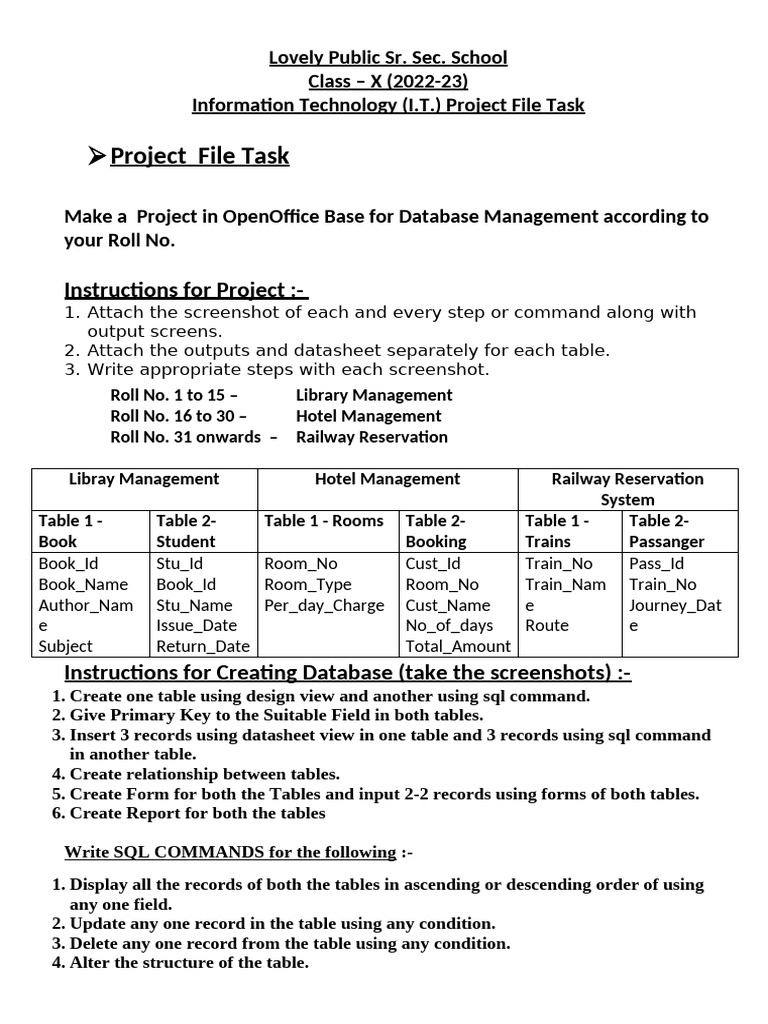 Lovely Public Sr. Sec. School
Class – X (2022-23)
Information Technology (I.T.) Project File Task

➢ Project File Task

Make a Project in OpenOffice Base for Database Management according to your Roll No.

Instructions for Project :-
1. Attach the screenshot of each and every step or command along with output screens.
2. Attach the outputs and datasheet separately for each table.
3. Write appropriate steps with each screenshot.

Roll No. 1 to 15 – Library Management
Roll No. 16 to 30 – Hotel Management
Roll No. 31 onwards – Railway Reservation

| Libray Management | | Hotel Management | | Railway Reservation System | |
|---|---|---|---|---|---|
| Table 1 - Book | Table 2- Student | Table 1 - Rooms | Table 2- Booking | Table 1 - Trains | Table 2- Passanger |
| Book_Id Book_Name Author_Name Subject | Stu_Id Book_Id Stu_Name Issue_Date Return_Date | Room_No Room_Type Per_day_Charge | Cust_Id Room_No Cust_Name No_of_days Total_Amount | Train_No Train_Name Route | Pass_Id Train_No Journey_Date |

Instructions for Creating Database (take the screenshots) :-
1. Create one table using design view and another using sql command.
2. Give Primary Key to the Suitable Field in both tables.
3. Insert 3 records using datasheet view in one table and 3 records using sql command in another table.
4. Create relationship between tables.
5. Create Form for both the Tables and input 2-2 records using forms of both tables.
6. Create Report for both the tables

Write SQL COMMANDS for the following :-

1. Display all the records of both the tables in ascending or descending order of using any one field.
2. Update any one record in the table using any condition.
3. Delete any one record from the table using any condition.
4. Alter the structure of the table.